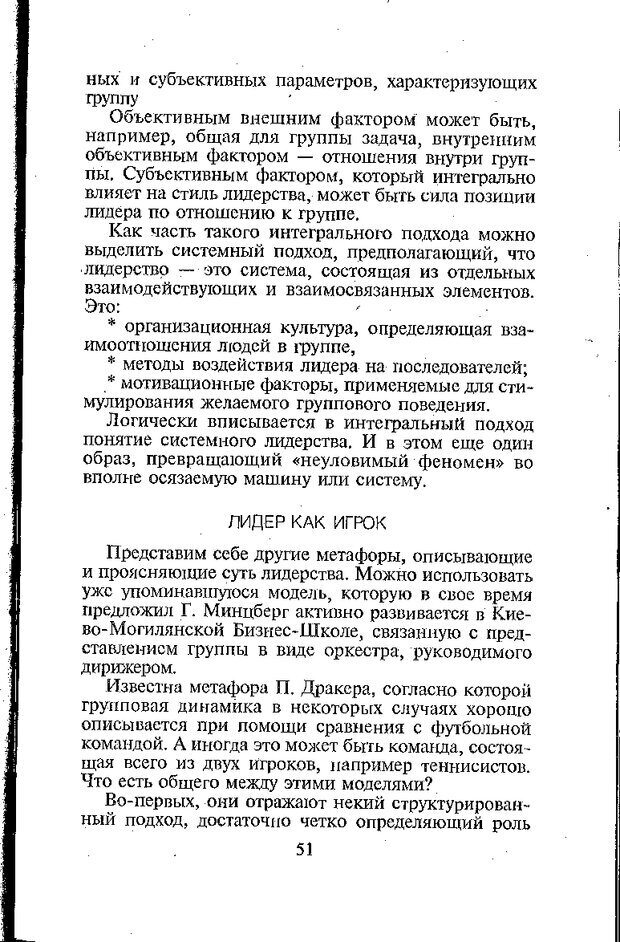 ных и субъективных параметров, характеризующих группу

Объективным внешним фактором может быть, например, общая для группы задача, внутренним объективным фактором — отношения внутри группы. Субъективным фактором, который интегрально влияет на стиль лидерства, может быть сила позиции лидера по отношению к группе.

Как часть такого интегрального подхода можно выделить системный подход, предполагающий, что лидерство — это система, состоящая из отдельных взаимодействующих и взаимосвязанных элементов. Это:

* организационная культура, определяющая взаимоотношения людей в группе,

* методы воздействия лидера на последователей;

* мотивационные факторы, применяемые для стимулирования желаемого группового поведения.

Логически вписывается в интегральный подход понятие системного лидерства. И в этом еще один образ, превращающий «неуловимый феномен» во вполне осязаемую машину или систему.

ЛИДЕР КАК ИГРОК

Представим себе другие метафоры, описывающие и проясняющие суть лидерства. Можно использовать уже упоминавшуюся модель, которую в свое время предложил Г. Минцберг активно развивается в Киево-Могилянской Бизнес-Школе, связанную с представлением группы в виде оркестра, руководимого дирижером.

Известна метафора П. Дракера, согласно которой групповая динамика в некоторых случаях хорошо описывается при помощи сравнения с футбольной командой. А иногда это может быть команда, состоящая всего из двух игроков, например теннисистов. Что есть общего между этими моделями?

Во-первых, они отражают некий структурированный подход, достаточно четко определяющий роль

51